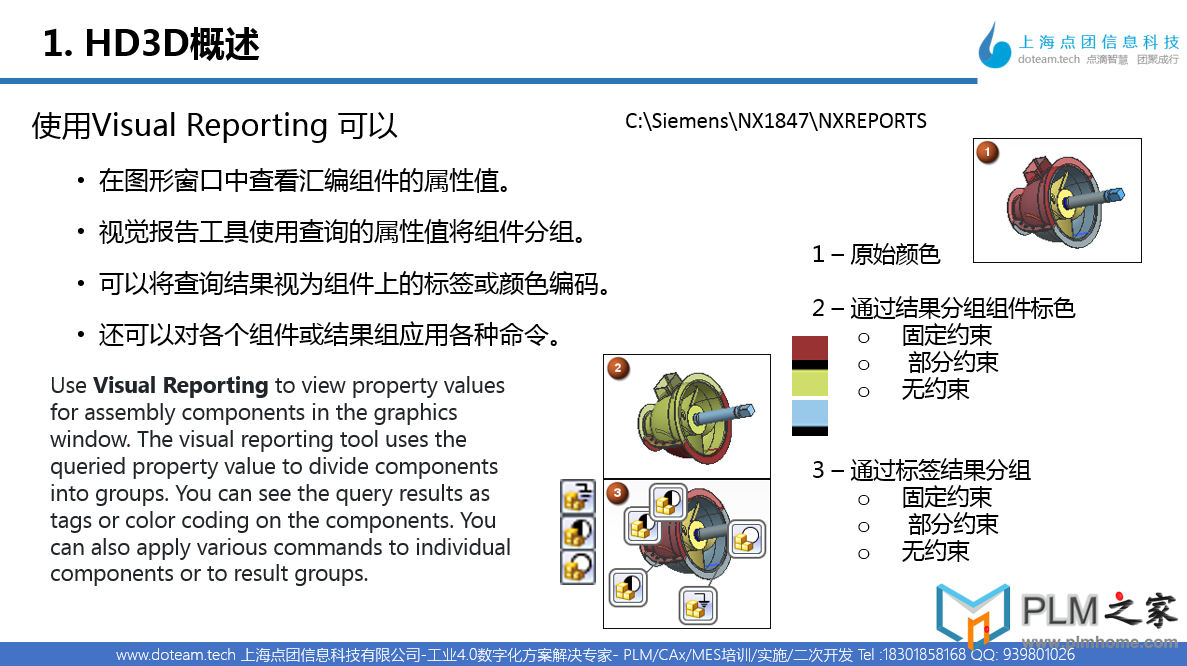 1. HD3D概述

上海点团信息科技
doteam.tech 点滴智慧 团聚成行

使用Visual Reporting 可以

• 在图形窗口中查看汇编组件的属性值。
• 视觉报告工具使用查询的属性值将组件分组。
• 可以将查询结果视为组件上的标签或颜色编码。
• 还可以对各个组件或结果组应用各种命令。

Use **Visual Reporting** to view property values for assembly components in the graphics window. The visual reporting tool uses the queried property value to divide components into groups. You can see the query results as tags or color coding on the components. You can also apply various commands to individual components or to result groups.

C:\Siemens\NX1847\NXREPORTS

1

1 – 原始颜色

2 – 通过结果分组组件标色
○ 固定约束
○ 部分约束
○ 无约束

2

3

3 – 通过标签结果分组
○ 固定约束
○ 部分约束
○ 无约束

PLM之家
www.plmhome.com

www.doteam.tech 上海点团信息科技有限公司-工业4.0数字化方案解决专家- PLM/CAx/MES培训/实施/二次开发 Tel :18301858168 QQ: 939801026